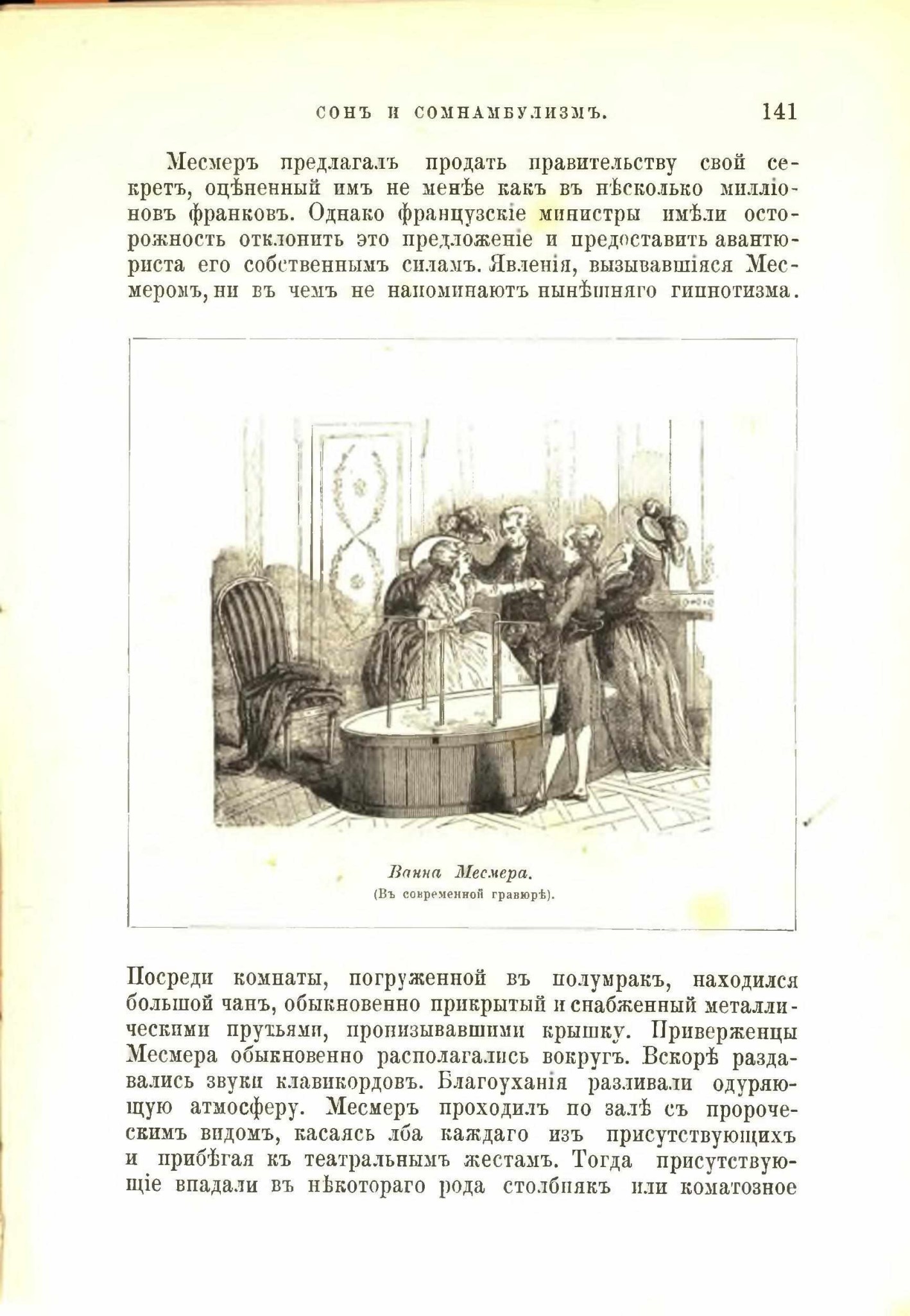 СОНЪ И СОМНАМБУЛИЗМЪ. 141

Месмеръ предлагалъ продать правительству свой секретъ, оцѣненный имъ не менѣе какъ въ нѣсколько милліоновъ франковъ. Однако французскіе министры имѣли осторожность отклонить это предложеніе и предоставить авантюриста его собственнымъ силамъ. Явленія, вызывавшіяся Месмеромъ, ни въ чемъ не напоминаютъ нынѣшняго гипнотизма.

Ванна Месмера.
(Въ современной гравюрѣ).

Посреди комнаты, погруженной въ полумракъ, находился большой чанъ, обыкновенно прикрытый и снабженный металлическими прутьями, пронизывавшими крышку. Приверженцы Месмера обыкновенно располагались вокругъ. Вскорѣ раздавались звуки клавикордовъ. Благоуханія разливали одуряющую атмосферу. Месмеръ проходилъ по залѣ съ пророческимъ видомъ, касаясь лба каждаго изъ присутствующихъ и прибѣгая къ театральнымъ жестамъ. Тогда присутствующіе впадали въ нѣкотораго рода столбнякъ или коматозное